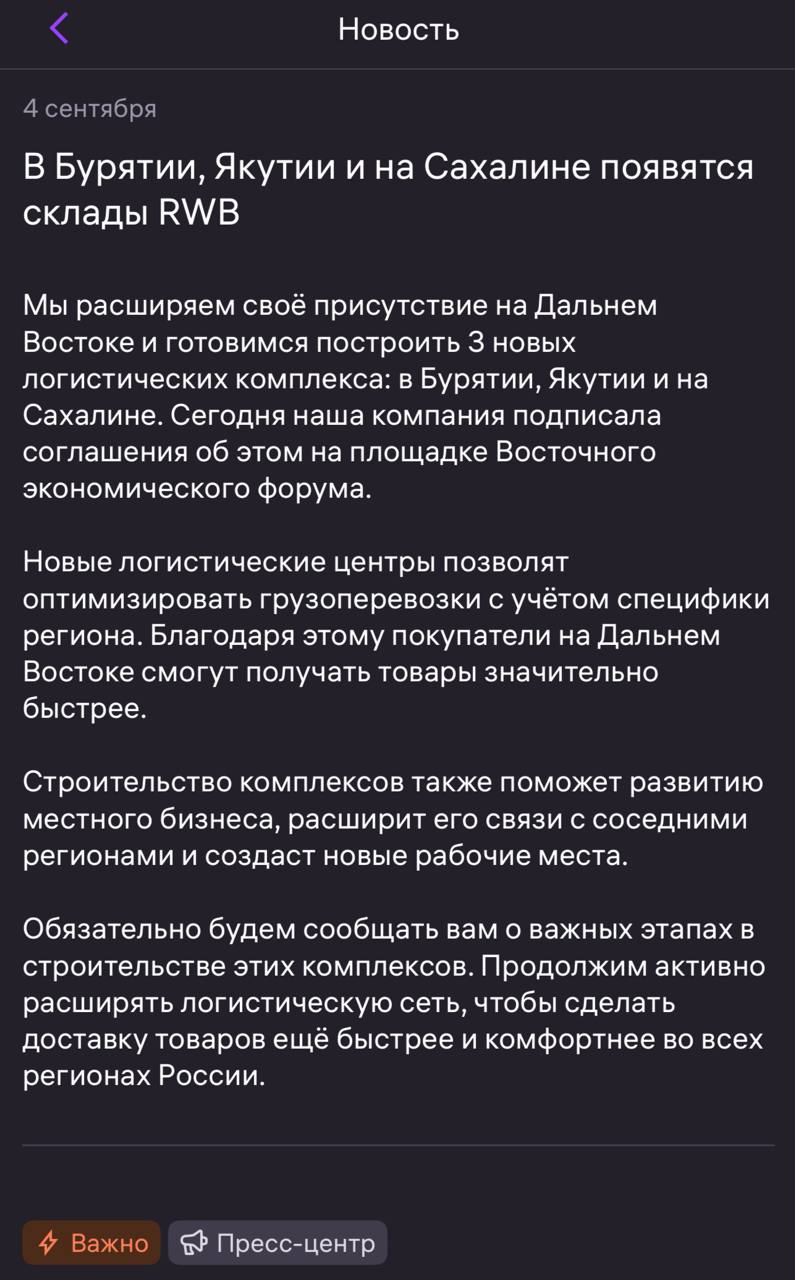 Новость

4 сентября

В Бурятии, Якутии и на Сахалине появятся склады RWB

Мы расширяем своё присутствие на Дальнем Востоке и готовимся построить 3 новых логистических комплекса: в Бурятии, Якутии и на Сахалине. Сегодня наша компания подписала соглашения об этом на площадке Восточного экономического форума.

Новые логистические центры позволят оптимизировать грузоперевозки с учётом специфики региона. Благодаря этому покупатели на Дальнем Востоке смогут получать товары значительно быстрее.

Строительство комплексов также поможет развитию местного бизнеса, расширит его связи с соседними регионами и создаст новые рабочие места.

Обязательно будем сообщать вам о важных этапах в строительстве этих комплексов. Продолжим активно расширять логистическую сеть, чтобы сделать доставку товаров ещё быстрее и комфортнее во всех регионах России.

Важно
Пресс-центр